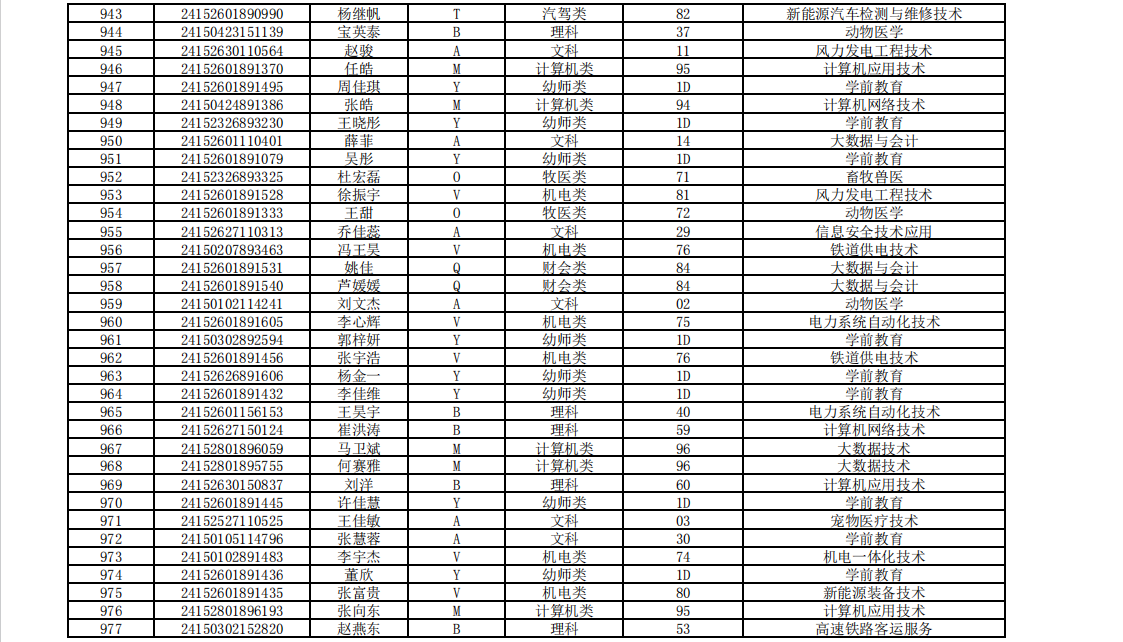 | 943 | 24152601890990 | 杨继帆 | T | 汽驾类 | 82 | 新能源汽车检测与维修技术 |
|---|---|---|---|---|---|---|
| 944 | 24150423151139 | 宝英泰 | B | 理科 | 37 | 动物医学 |
| 945 | 24152630110564 | 赵骏 | A | 文科 | 11 | 风力发电工程技术 |
| 946 | 24152601891370 | 任皓 | M | 计算机类 | 95 | 计算机应用技术 |
| 947 | 24152601891495 | 周佳琪 | Y | 幼师类 | 1D | 学前教育 |
| 948 | 24150424891386 | 张皓 | M | 计算机类 | 94 | 计算机网络技术 |
| 949 | 24152326893230 | 王晓彤 | Y | 幼师类 | 1D | 学前教育 |
| 950 | 24152601110401 | 薛菲 | A | 文科 | 14 | 大数据与会计 |
| 951 | 24152601891079 | 吴彤 | Y | 幼师类 | 1D | 学前教育 |
| 952 | 24152326893325 | 杜宏磊 | O | 牧医类 | 71 | 畜牧兽医 |
| 953 | 24152601891528 | 徐振宇 | V | 机电类 | 81 | 风力发电工程技术 |
| 954 | 24152601891333 | 王甜 | O | 牧医类 | 72 | 动物医学 |
| 955 | 24152627110313 | 乔佳蕊 | A | 文科 | 29 | 信息安全技术应用 |
| 956 | 24150207893463 | 冯王昊 | V | 机电类 | 76 | 铁道供电技术 |
| 957 | 24152601891531 | 姚佳 | Q | 财会类 | 84 | 大数据与会计 |
| 958 | 24152601891540 | 芦媛媛 | Q | 财会类 | 84 | 大数据与会计 |
| 959 | 24150102114241 | 刘文杰 | A | 文科 | 02 | 动物医学 |
| 960 | 24152601891605 | 李心辉 | V | 机电类 | 75 | 电力系统自动化技术 |
| 961 | 24150302892594 | 郭梓妍 | Y | 幼师类 | 1D | 学前教育 |
| 962 | 24152601891456 | 张宇浩 | V | 机电类 | 76 | 铁道供电技术 |
| 963 | 24152626891606 | 杨金一 | Y | 幼师类 | 1D | 学前教育 |
| 964 | 24152601891432 | 李佳维 | Y | 幼师类 | 1D | 学前教育 |
| 965 | 24152601156153 | 王昊宇 | B | 理科 | 40 | 电力系统自动化技术 |
| 966 | 24152627150124 | 崔洪涛 | B | 理科 | 59 | 计算机网络技术 |
| 967 | 24152801896059 | 马卫斌 | M | 计算机类 | 96 | 大数据技术 |
| 968 | 24152801895755 | 何赛雅 | M | 计算机类 | 96 | 大数据技术 |
| 969 | 24152630150837 | 刘洋 | B | 理科 | 60 | 计算机应用技术 |
| 970 | 24152601891445 | 许佳慧 | Y | 幼师类 | 1D | 学前教育 |
| 971 | 24152527110525 | 王佳敏 | A | 文科 | 03 | 宠物医疗技术 |
| 972 | 24150105114796 | 张慧蓉 | A | 文科 | 30 | 学前教育 |
| 973 | 24150102891483 | 李宇杰 | V | 机电类 | 74 | 机电一体化技术 |
| 974 | 24152601891436 | 董欣 | Y | 幼师类 | 1D | 学前教育 |
| 975 | 24152601891435 | 张富贵 | V | 机电类 | 80 | 新能源装备技术 |
| 976 | 24152801896193 | 张向东 | M | 计算机类 | 95 | 计算机应用技术 |
| 977 | 24150302152820 | 赵燕东 | B | 理科 | 53 | 高速铁路客运服务 |